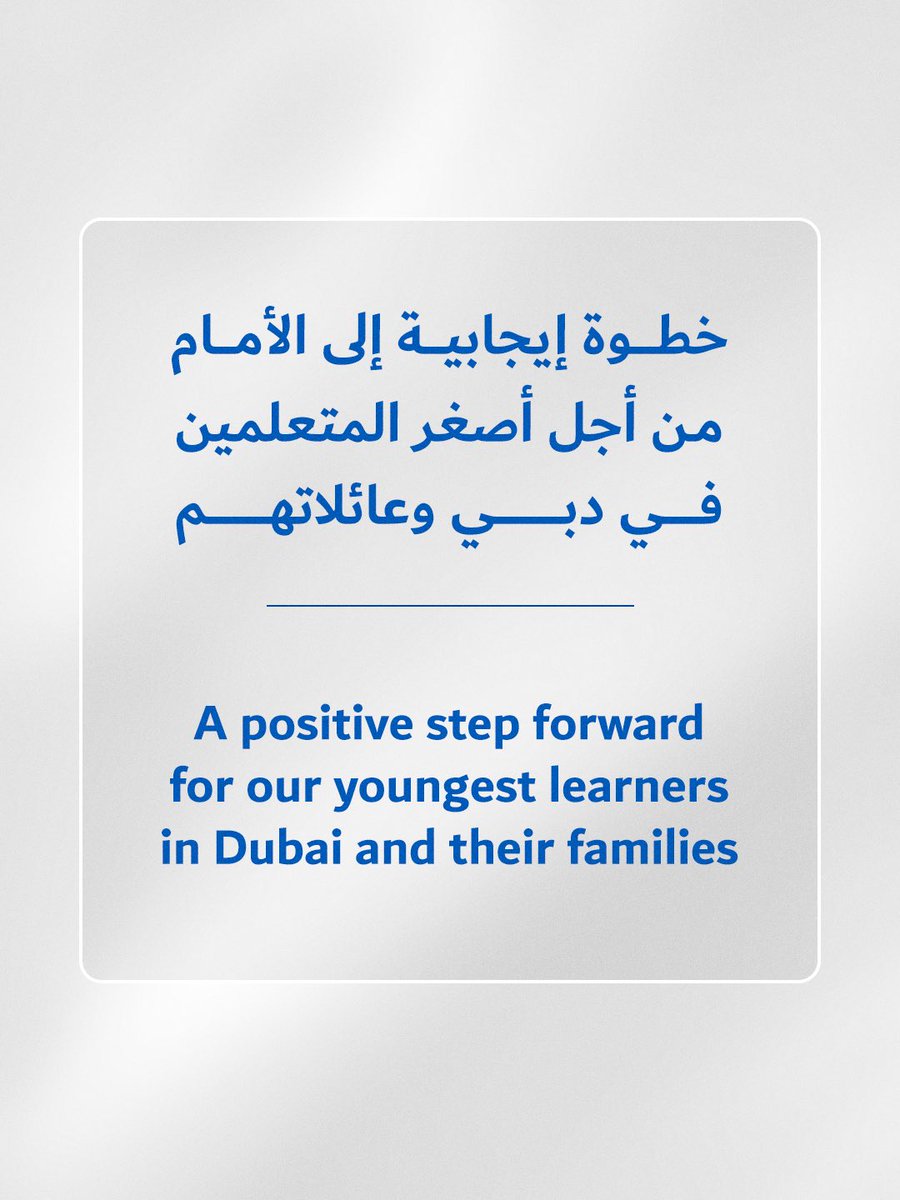 خطوة إيجابية إلى الأمام من أجل أصغر المتعلمين في دبي وعائلاتهم

A positive step forward for our youngest learners in Dubai and their families